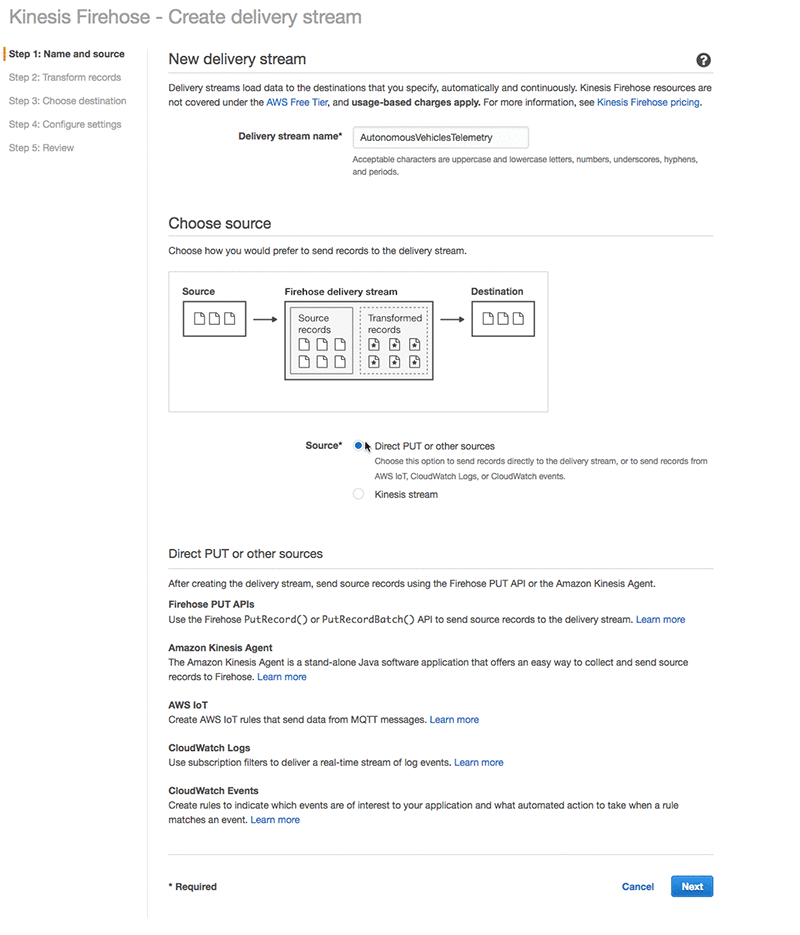 Kinesis Firehose - Create delivery stream

Step 1: Name and source
Step 2: Transform records
Step 3: Choose destination
Step 4: Configure settings
Step 5: Review

New delivery stream

Delivery streams load data to the destinations that you specify, automatically and continuously. Kinesis Firehose resources are not covered under the AWS Free Tier, and usage-based charges apply. For more information, see Kinesis Firehose pricing.

Delivery stream name* AutonomousVehiclesTelemetry

Acceptable characters are uppercase and lowercase letters, numbers, underscores, hyphens, and periods.

Choose source

Choose how you would prefer to send records to the delivery stream.

Source

Firehose delivery stream

Source records

Transformed records

Destination

Source* Direct PUT or other sources

Choose this option to send records directly to the delivery stream, or to send records from AWS IoT, CloudWatch Logs, or CloudWatch events.

Kinesis stream

Direct PUT or other sources

After creating the delivery stream, send source records using the Firehose PUT API or the Amazon Kinesis Agent.

Firehose PUT APIs
Use the Firehose PutRecord() or PutRecordBatch() API to send source records to the delivery stream. Learn more

Amazon Kinesis Agent
The Amazon Kinesis Agent is a stand-alone Java software application that offers an easy way to collect and send source records to Firehose. Learn more

AWS IoT
Create AWS IoT rules that send data from MQTT messages. Learn more

CloudWatch Logs
Use subscription filters to deliver a real-time stream of log events. Learn more

CloudWatch Events
Create rules to indicate which events are of interest to your application and what automated action to take when a rule matches an event. Learn more

* Required

Cancel Next